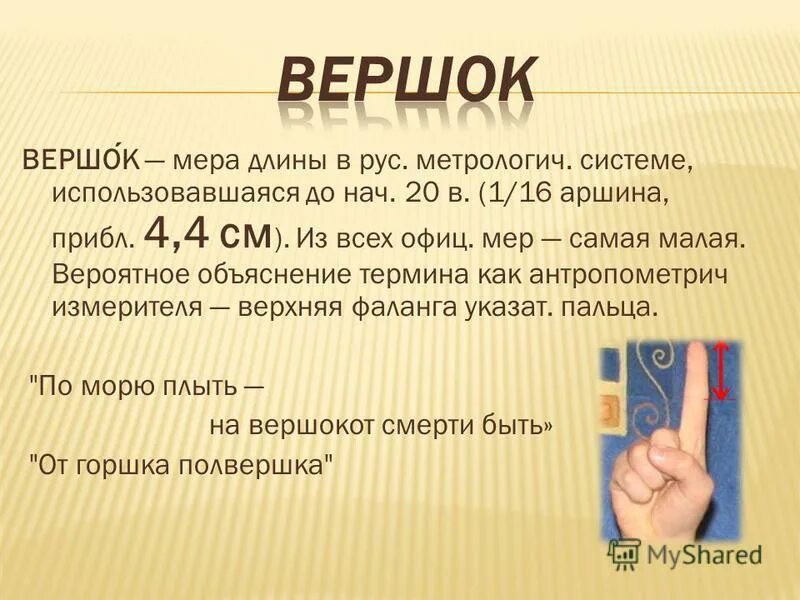 ВЕРШОК

ВЕРШО́К — мера длины в рус. метрологич. системе, использовавшаяся до нач. 20 в. (1/16 аршина, прибл. 4,4 см). Из всех офиц. мер — самая малая. Вероятное объяснение термина как антропометрич измерителя — верхняя фаланга указат. пальца.

"По морю плыть —
на вершокот смерти быть»
"От горшка полвершка"

MyShared